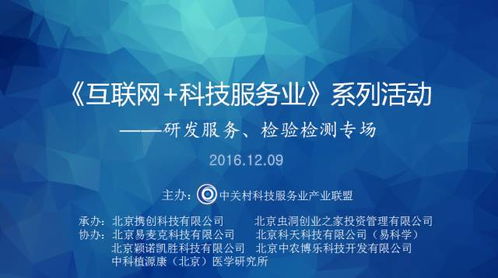 《互联网+科技服务业》系列活动

——研发服务、检验检测专场

2016.12.09

主办：中关村科技服务业产业联盟

承办：北京携创科技有限公司　北京虫洞创业之家投资管理有限公司
协办：北京易麦克科技有限公司　北京科天科技有限公司（易科学）
北京颖诺凯胜科技有限公司　北京中农博乐科技开发有限公司
中科植源康（北京）医学研究所